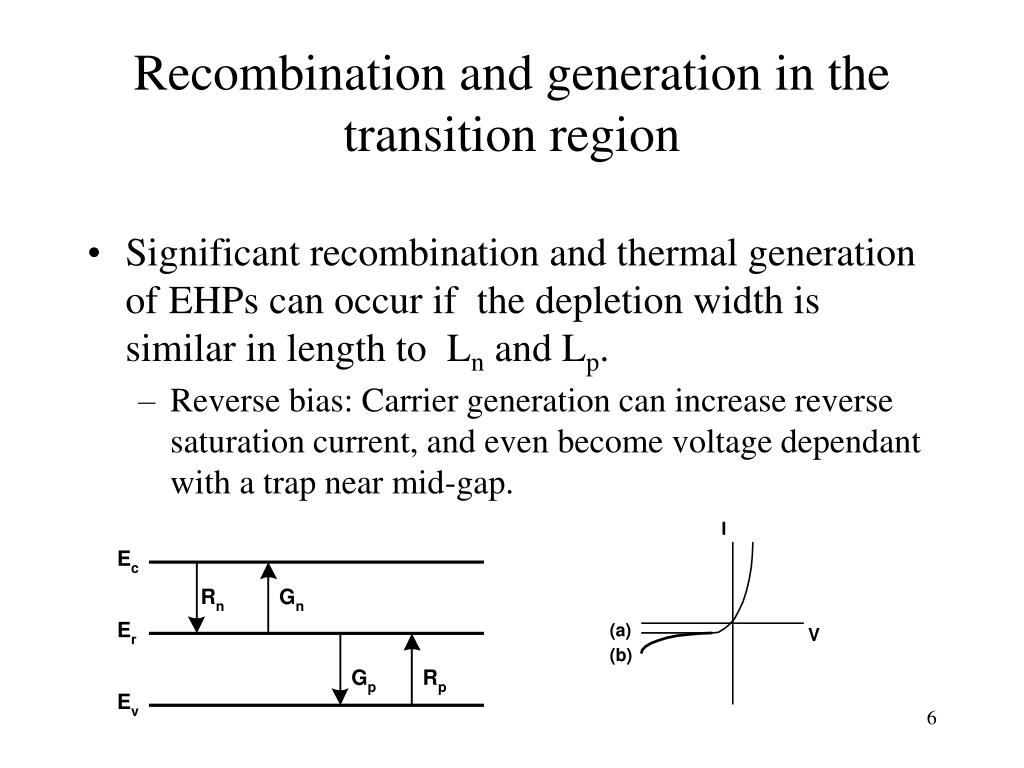 Recombination and generation in the transition region

• Significant recombination and thermal generation of EHPs can occur if the depletion width is similar in length to $L_n$ and $L_p$.
 – Reverse bias: Carrier generation can increase reverse saturation current, and even become voltage dependant with a trap near mid-gap.

$E_c$
$R_n$
$G_n$
$E_r$
$G_p$
$R_p$
$E_v$

I
(a)
(b)
V

6